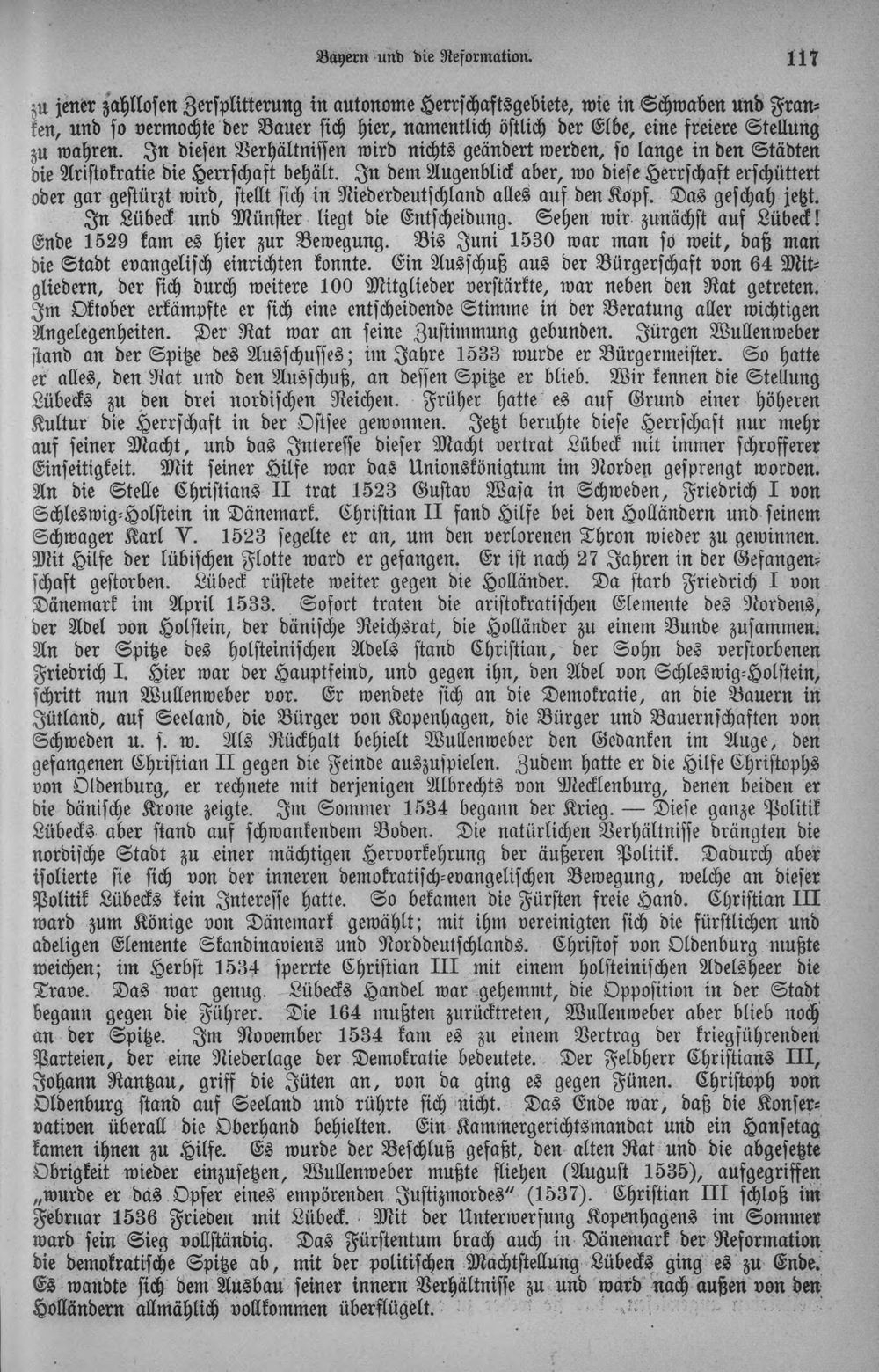 Bayern und die Reformation. 117

zu jener zahllosen Zersplitterung in autonome Herrschaftsgebiete, wie in Schwaben und Franken, und so vermochte der Bauer sich hier, namentlich östlich der Elbe, eine freiere Stellung zu wahren. In diesen Verhältnissen wird nichts geändert werden, so lange in den Städten die Aristokratie die Herrschaft behält. In dem Augenblick aber, wo diese Herrschaft erschüttert oder gar gestürzt wird, stellt sich in Niederdeutschland alles auf den Kopf. Das geschah jetzt.

In Lübeck und Münster liegt die Entscheidung. Sehen wir zunächst auf Lübeck! Ende 1529 kam es hier zur Bewegung. Bis Juni 1530 war man so weit, daß man die Stadt evangelisch einrichten konnte. Ein Ausschuß aus der Bürgerschaft von 64 Mitgliedern, der sich durch weitere 100 Mitglieder verstärkte, war neben den Rat getreten. Im Oktober erkämpfte er sich eine entscheidende Stimme in der Beratung aller wichtigen Angelegenheiten. Der Rat war an seine Zustimmung gebunden. Jürgen Wullenweber stand an der Spitze des Ausschusses; im Jahre 1533 wurde er Bürgermeister. So hatte er alles, den Rat und den Ausschuß, an dessen Spitze er blieb. Wir kennen die Stellung Lübecks zu den drei nordischen Reichen. Früher hatte es auf Grund einer höheren Kultur die Herrschaft in der Ostsee gewonnen. Jetzt beruhte diese Herrschaft nur mehr auf seiner Macht, und das Interesse dieser Macht vertrat Lübeck mit immer schrofferer Einseitigkeit. Mit seiner Hilfe war das Unionskönigtum im Norden gesprengt worden. An die Stelle Christians II trat 1523 Gustav Wasa in Schweden, Friedrich I von Schleswig-Holstein in Dänemark. Christian II fand Hilfe bei den Holländern und seinem Schwager Karl V. 1523 segelte er an, um den verlorenen Thron wieder zu gewinnen. Mit Hilfe der lübischen Flotte ward er gefangen. Er ist nach 27 Jahren in der Gefangenschaft gestorben. Lübeck rüstete weiter gegen die Holländer. Da starb Friedrich I von Dänemark im April 1533. Sofort traten die aristokratischen Elemente des Nordens, der Adel von Holstein, der dänische Reichsrat, die Holländer zu einem Bunde zusammen. An der Spitze des holsteinischen Adels stand Christian, der Sohn des verstorbenen Friedrich I. Hier war der Hauptfeind, und gegen ihn, den Adel von Schleswig-Holstein, schritt nun Wullenweber vor. Er wendete sich an die Demokratie, an die Bauern in Jütland, auf Seeland, die Bürger von Kopenhagen, die Bürger und Bauernschaften von Schweden u. s. w. Als Rückhalt behielt Wullenweber den Gedanken im Auge, den gefangenen Christian II gegen die Feinde auszuspielen. Zudem hatte er die Hilfe Christophs von Oldenburg, er rechnete mit derjenigen Albrechts von Mecklenburg, denen beiden er die dänische Krone zeigte. Im Sommer 1534 begann der Krieg. — Diese ganze Politik Lübecks aber stand auf schwankendem Boden. Die natürlichen Verhältnisse drängten die nordische Stadt zu einer mächtigen Hervorkehrung der äußeren Politik. Dadurch aber isolierte sie sich von der inneren demokratisch-evangelischen Bewegung, welche an dieser Politik Lübecks kein Interesse hatte. So bekamen die Fürsten freie Hand. Christian III ward zum Könige von Dänemark gewählt; mit ihm vereinigten sich die fürstlichen und adeligen Elemente Skandinaviens und Norddeutschlands. Christof von Oldenburg mußte weichen; im Herbst 1534 sperrte Christian III mit einem holsteinischen Adelsheer die Trave. Das war genug. Lübecks Handel war gehemmt, die Opposition in der Stadt begann gegen die Führer. Die 164 mußten zurücktreten, Wullenweber aber blieb noch an der Spitze. Im November 1534 kam es zu einem Vertrag der kriegführenden Parteien, der eine Niederlage der Demokratie bedeutete. Der Feldherr Christians III, Johann Rantzau, griff die Jüten an, von da ging es gegen Fünen. Christoph von Oldenburg stand auf Seeland und rührte sich nicht. Das Ende war, daß die Konservativen überall die Oberhand behielten. Ein Kammergerichtsmandat und ein Hansetag kamen ihnen zu Hilfe. Es wurde der Beschluß gefaßt, den alten Rat und die abgesetzte Obrigkeit wieder einzusetzen, Wullenweber mußte fliehen (August 1535), aufgegriffen „wurde er das Opfer eines empörenden Justizmordes“ (1537). Christian III schloß im Februar 1536 Frieden mit Lübeck. Mit der Unterwerfung Kopenhagens im Sommer ward sein Sieg vollständig. Das Fürstentum brach auch in Dänemark der Reformation die demokratische Spitze ab, mit der politischen Machtstellung Lübecks ging es zu Ende. Es wandte sich dem Ausbau seiner innern Verhältnisse zu und ward nach außen von den Holländern allmählich vollkommen überflügelt.